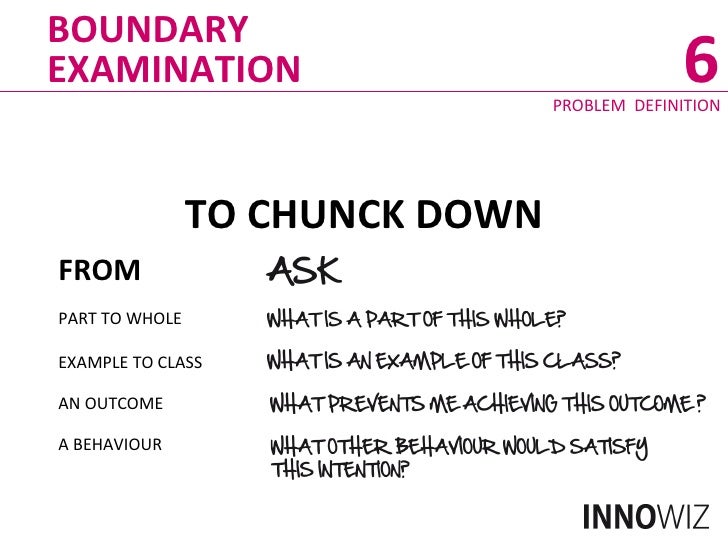 BOUNDARY EXAMINATION

6

PROBLEM DEFINITION

TO CHUNCK DOWN

| FROM | ASK |
|---|---|
| PART TO WHOLE | WHAT IS A PART OF THIS WHOLE? |
| EXAMPLE TO CLASS | WHAT IS AN EXAMPLE OF THIS CLASS? |
| AN OUTCOME | WHAT PREVENTS ME ACHIEVING THIS OUTCOME? |
| A BEHAVIOUR | WHAT OTHER BEHAVIOUR WOULD SATISFY THIS INTENTION? |

INNOWIZ